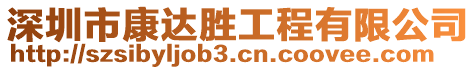 深圳市康达胜工程有限公司
http://szsibyljob3.cn.coovee.com